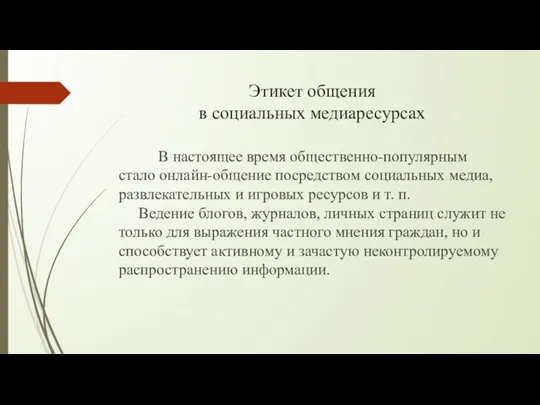 Этикет общения
в социальных медиаресурсах

В настоящее время общественно-популярным стало онлайн-общение посредством социальных медиа, развлекательных и игровых ресурсов и т. п.

Ведение блогов, журналов, личных страниц служит не только для выражения частного мнения граждан, но и способствует активному и зачастую неконтролируемому распространению информации.